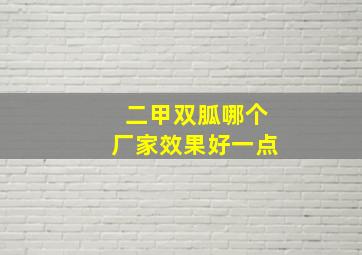 二甲双胍哪个
厂家效果好一点